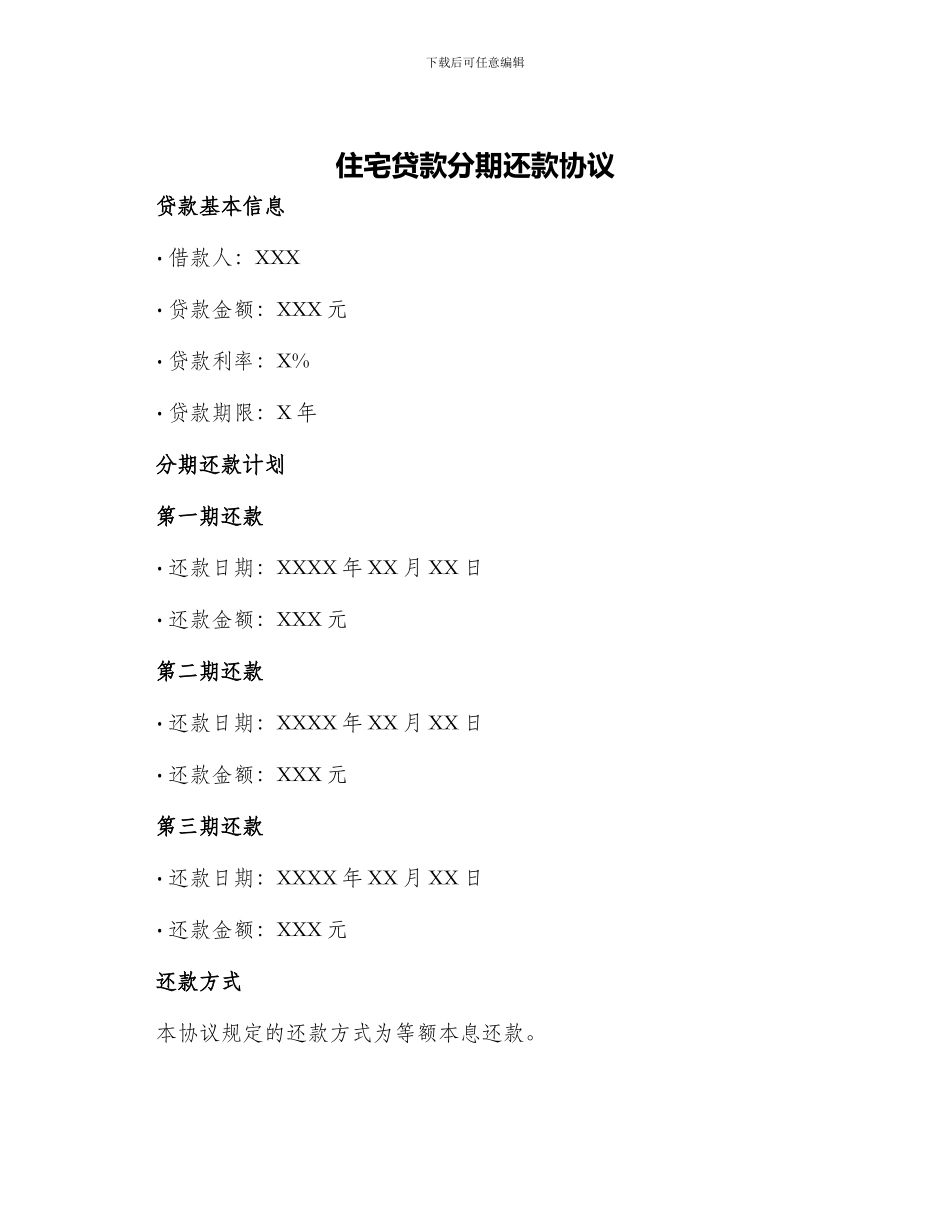 下载后可任意编辑

住宅贷款分期还款协议

贷款基本信息

· 借款人：XXX

· 贷款金额：XXX 元

· 贷款利率：X%

· 贷款期限：X 年

分期还款计划

第一期还款

· 还款日期：XXXX 年 XX 月 XX 日

· 还款金额：XXX 元

第二期还款

· 还款日期：XXXX 年 XX 月 XX 日

· 还款金额：XXX 元

第三期还款

· 还款日期：XXXX 年 XX 月 XX 日

· 还款金额：XXX 元

还款方式

本协议规定的还款方式为等额本息还款。